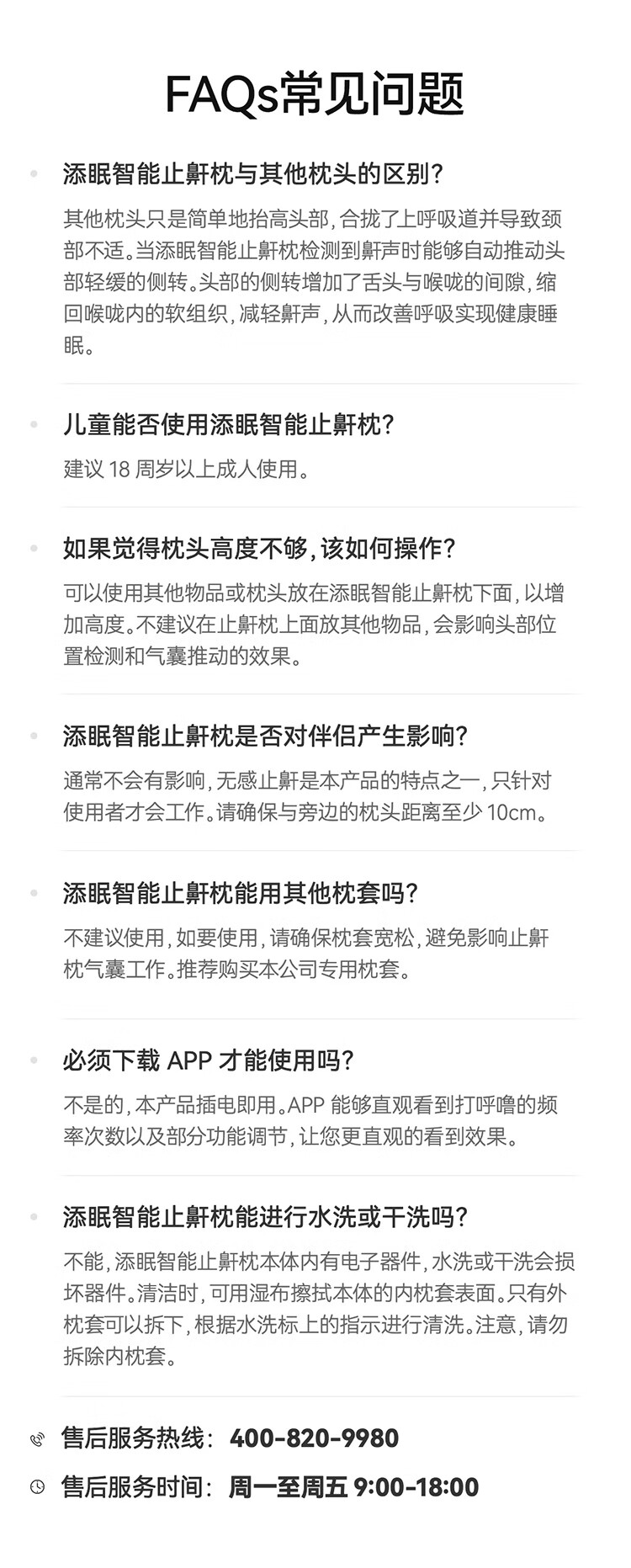 FAQs常见问题

添眠智能止鼾枕与其他枕头的区别?

其他枕头只是简单地抬高头部，合拢了上呼吸道并导致颈部不适。当添眠智能止鼾枕检测到鼾声时能够自动推动头部轻缓的侧转。头部的侧转增加了舌头与喉咙的间隙，缩回喉咙内的软组织，减轻鼾声，从而改善呼吸实现健康睡眠。

儿童能否使用添眠智能止鼾枕?

建议 18 周岁以上成人使用。

如果觉得枕头高度不够，该如何操作?

可以使用其他物品或枕头放在添眠智能止鼾枕下面，以增加高度。不建议在止鼾枕上面放其他物品，会影响头部位置检测和气囊推动的效果。

添眠智能止鼾枕是否对伴侣产生影响?

通常不会有影响，无感止鼾是本产品的特点之一，只针对使用者才会工作。请确保与旁边的枕头距离至少 10cm。

添眠智能止鼾枕能用其他枕套吗?

不建议使用，如要使用，请确保枕套宽松，避免影响止鼾枕气囊工作。推荐购买本公司专用枕套。

必须下载 APP 才能使用吗?

不是的，本产品插电即用。APP 能够直观看到打呼噜的频率次数以及部分功能调节，让您更直观的看到效果。

添眠智能止鼾枕能进行水洗或干洗吗?

不能，添眠智能止鼾枕本体内有电子器件，水洗或干洗会损坏器件。清洁时，可用湿布擦拭本体的内枕套表面。只有外枕套可以拆下，根据水洗标上的指示进行清洗。注意，请勿拆除内枕套。

售后服务热线: 400-820-9980

售后服务时间: 周一至周五 9:00-18:00